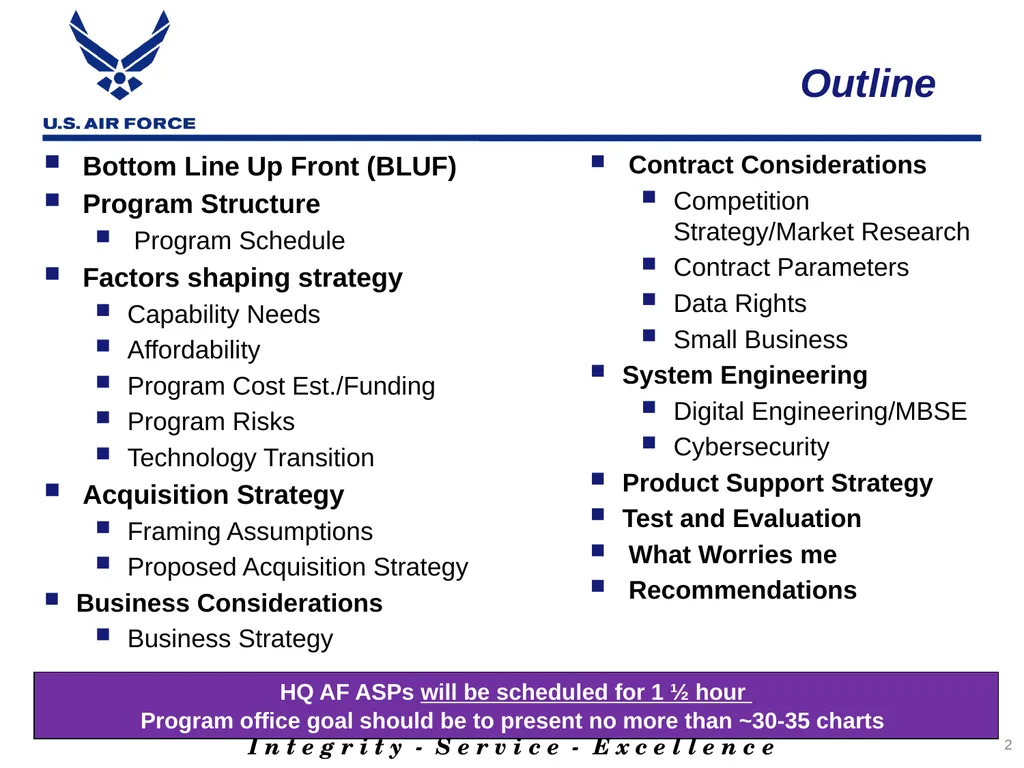 U.S. AIR FORCE

Outline

- Bottom Line Up Front (BLUF)
- Program Structure
  - Program Schedule
- Factors shaping strategy
  - Capability Needs
  - Affordability
  - Program Cost Est./Funding
  - Program Risks
  - Technology Transition
- Acquisition Strategy
  - Framing Assumptions
  - Proposed Acquisition Strategy
- Business Considerations
  - Business Strategy

- Contract Considerations
  - Competition Strategy/Market Research
  - Contract Parameters
  - Data Rights
  - Small Business
- System Engineering
  - Digital Engineering/MBSE
  - Cybersecurity
- Product Support Strategy
- Test and Evaluation
- What Worries me
- Recommendations

HQ AF ASPs will be scheduled for 1 ½ hour
Program office goal should be to present no more than ~30-35 charts

Integrity - Service - Excellence

2